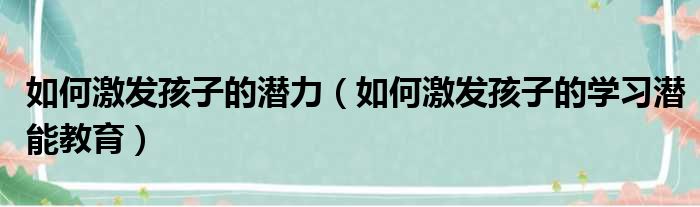 如何激发孩子的潜力（如何激发孩子的学习潜能教育）